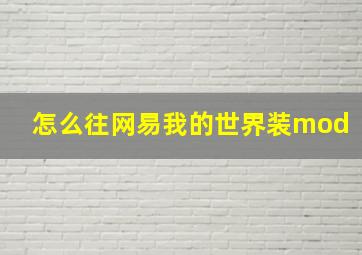 怎么往网易我的世界装mod